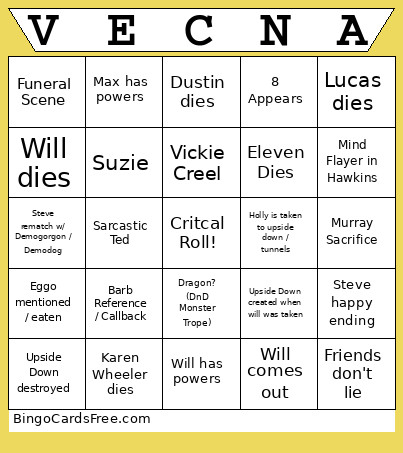 | V | E | C | N | A |
|---|---|---|---|---|
| Funeral Scene | Max has powers | Dustin dies | 8 Appears | Lucas dies |
| Will dies | Suzie | Vickie Creel | Eleven Dies | Mind Flayer in Hawkins |
| Steve rematch w/ Demogorgon / Demodog | Sarcastic Ted | Critcal Roll! | Holly is taken to upside down / tunnels | Murray Sacrifice |
| Eggo mentioned / eaten | Barb Reference / Callback | Dragon? (DnD Monster Trope) | Upside Down created when will was taken | Steve happy ending |
| Upside Down destroyed | Karen Wheeler dies | Will has powers | Will comes out | Friends don't lie |

BingoCardsFree.com